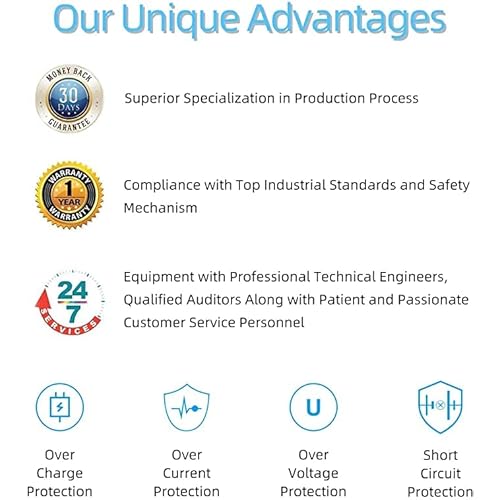 Our Unique Advantages

MONEY BACK
30
DAYS
GUARANTEE

Superior Specialization in Production Process

WARRANTY
1
YEAR
WARRANTY

Compliance with Top Industrial Standards and Safety Mechanism

24
7
SERVICES

Equipment with Professional Technical Engineers, Qualified Auditors Along with Patient and Passionate Customer Service Personnel

U

Over
Charge
Protection

Over
Current
Protection

Over
Voltage
Protection

Short
Circuit
Protection